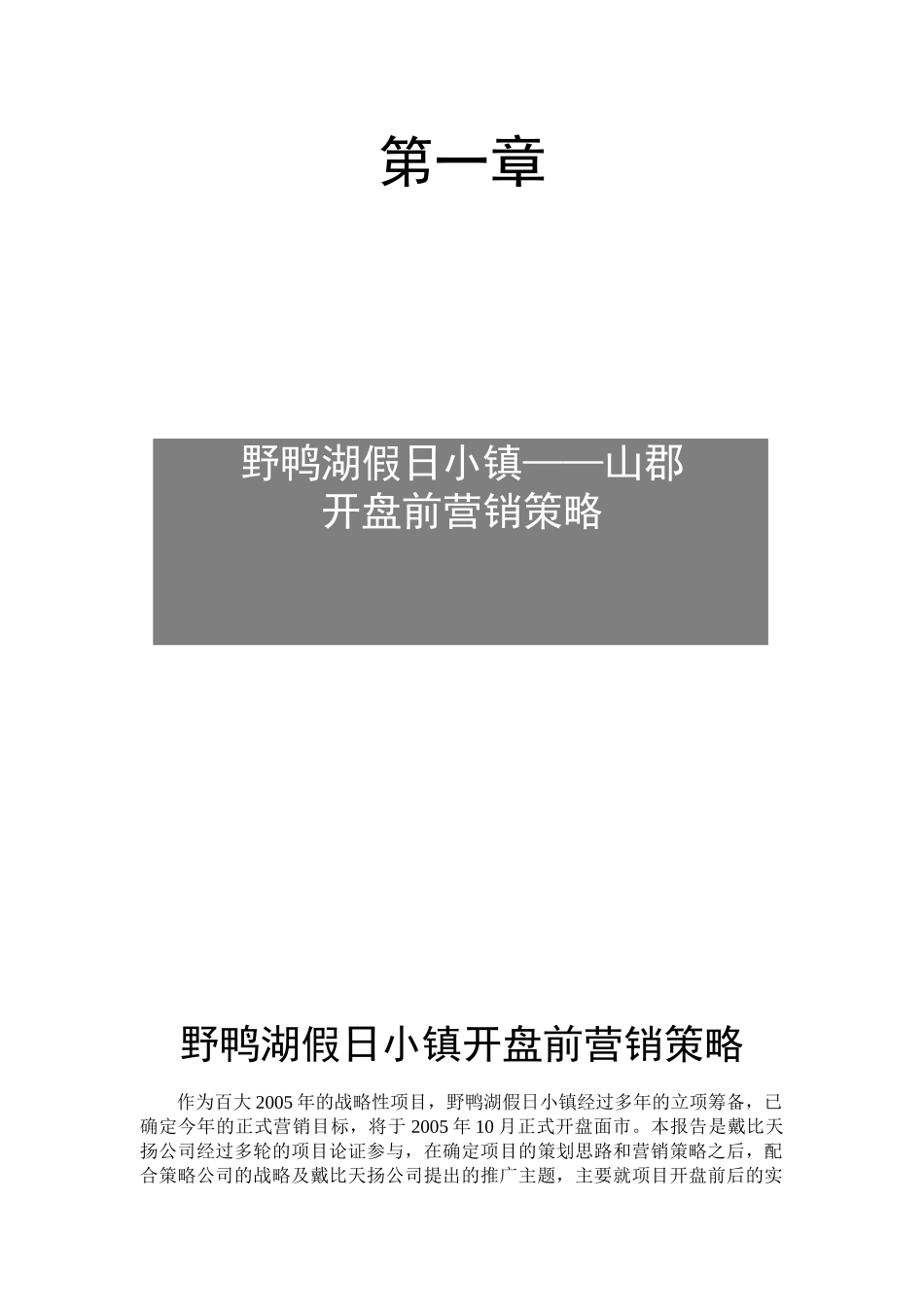 第一章

野鸭湖假日小镇——山郡
开盘前营销策略

野鸭湖假日小镇开盘前营销策略

作为百大2005年的战略性项目，野鸭湖假日小镇经过多年的立项筹备，已确定今年的正式营销目标，将于2005年10月正式开盘面市。本报告是戴比天扬公司经过多轮的项目论证参与，在确定项目的策划思路和营销策略之后，配合策略公司的战略及戴比天扬公司提出的推广主题，主要就项目开盘前后的实